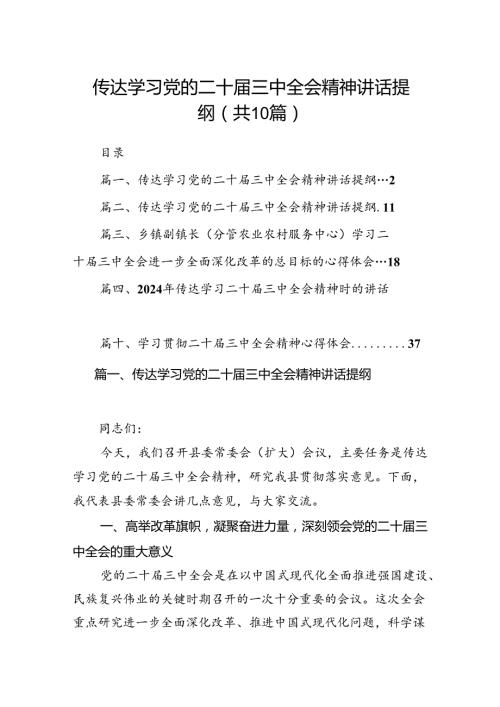 传达学习党的二十届三中全会精神讲话提纲（共10篇）

目录

篇一、传达学习党的二十届三中全会精神讲话提纲…2

篇二、传达学习党的二十届三中全会精神讲话提纲.11

篇三、乡镇副镇长（分管农业农村服务中心）学习二十届三中全会进一步全面深化改革的总目标的心得体会…18

篇四、2024年传达学习二十届三中全会精神时的讲话

篇十、学习贯彻二十届三中全会精神心得体会.........37

篇一、传达学习党的二十届三中全会精神讲话提纲

同志们：

今天，我们召开县委常委会（扩大）会议，主要任务是传达学习党的二十届三中全会精神，研究我县贯彻落实意见。下面，我代表县委常委会讲几点意见，与大家交流。

一、高举改革旗帜，凝聚奋进力量，深刻领会党的二十届三中全会的重大意义

党的二十届三中全会是在以中国式现代化全面推进强国建设、民族复兴伟业的关键时期召开的一次十分重要的会议。这次全会重点研究进一步全面深化改革、推进中国式现代化问题，科学谋